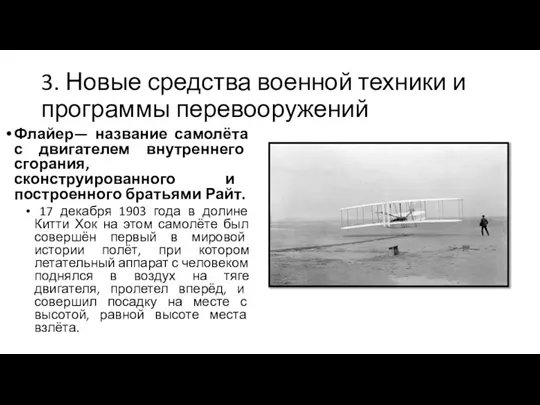 3. Новые средства военной техники и программы перевооружений

• Флайер— название самолёта с двигателем внутреннего сгорания, сконструированного и построенного братьями Райт.

• 17 декабря 1903 года в долине Китти Хок на этом самолёте был совершён первый в мировой истории полёт, при котором летательный аппарат с человеком поднялся в воздух на тяге двигателя, пролетел вперёд, и совершил посадку на месте с высотой, равной высоте места взлёта.